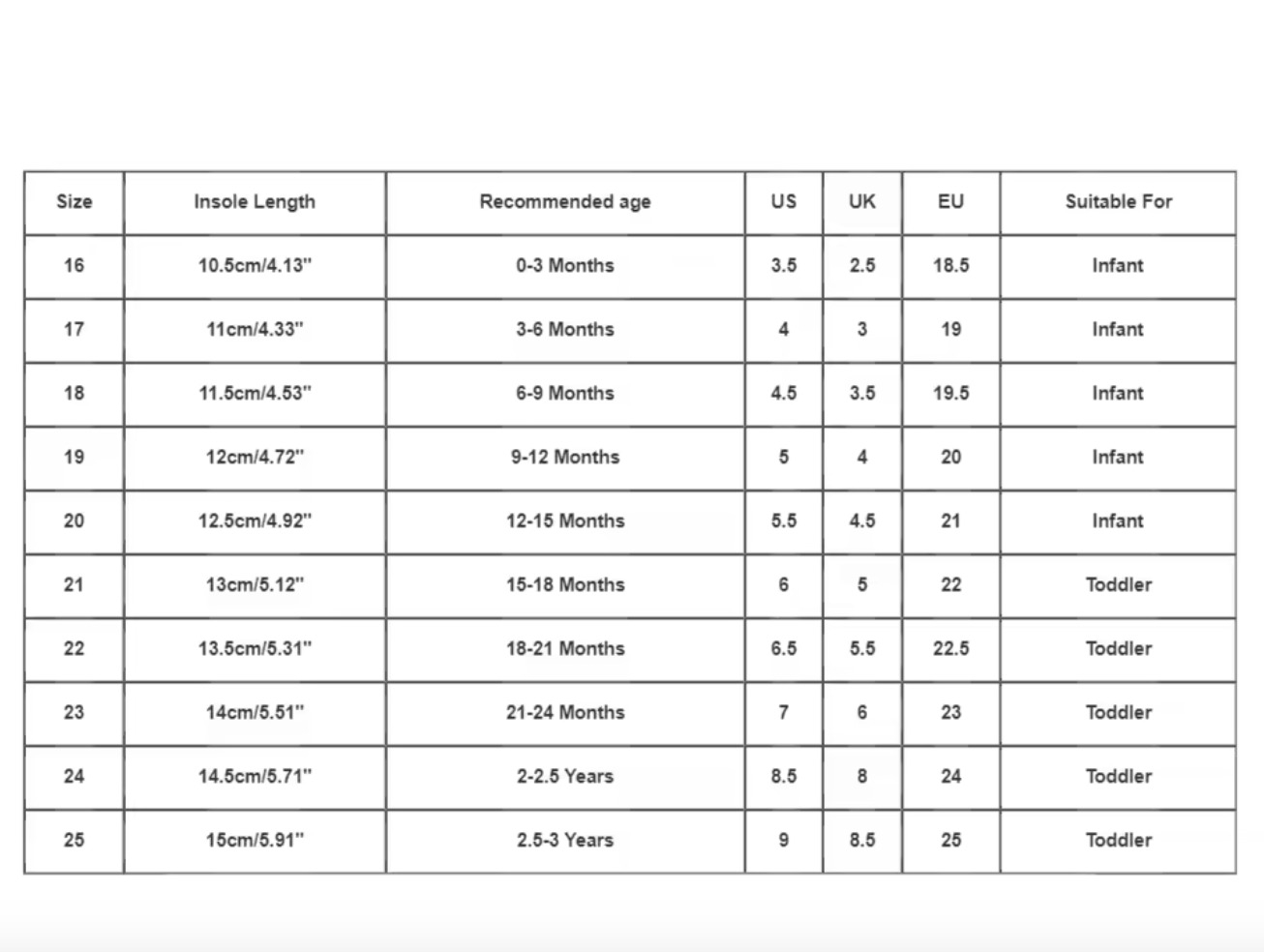 | Size | Insole Length | Recommended age | US | UK | EU | Suitable For |
|---|---|---|---|---|---|---|
| 16 | 10.5cm/4.13" | 0-3 Months | 3.5 | 2.5 | 18.5 | Infant |
| 17 | 11cm/4.33" | 3-6 Months | 4 | 3 | 19 | Infant |
| 18 | 11.5cm/4.53" | 6-9 Months | 4.5 | 3.5 | 19.5 | Infant |
| 19 | 12cm/4.72" | 9-12 Months | 5 | 4 | 20 | Infant |
| 20 | 12.5cm/4.92" | 12-15 Months | 5.5 | 4.5 | 21 | Infant |
| 21 | 13cm/5.12" | 15-18 Months | 6 | 5 | 22 | Toddler |
| 22 | 13.5cm/5.31" | 18-21 Months | 6.5 | 5.5 | 22.5 | Toddler |
| 23 | 14cm/5.51" | 21-24 Months | 7 | 6 | 23 | Toddler |
| 24 | 14.5cm/5.71" | 2-2.5 Years | 8.5 | 8 | 24 | Toddler |
| 25 | 15cm/5.91" | 2.5-3 Years | 9 | 8.5 | 25 | Toddler |